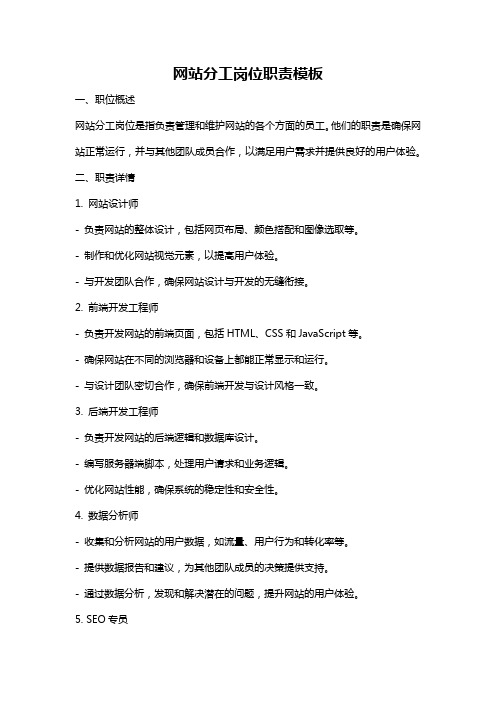 网站分工岗位职责模板

一、职位概述

网站分工岗位是指负责管理和维护网站的各个方面的员工。他们的职责是确保网站正常运行，并与其他团队成员合作，以满足用户需求并提供良好的用户体验。

二、职责详情

1. 网站设计师

- 负责网站的整体设计，包括网页布局、颜色搭配和图像选取等。

- 制作和优化网站视觉元素，以提高用户体验。

- 与开发团队合作，确保网站设计与开发的无缝衔接。

2. 前端开发工程师

- 负责开发网站的前端页面，包括 HTML、CSS 和 JavaScript 等。

- 确保网站在不同的浏览器和设备上都能正常显示和运行。

- 与设计团队密切合作，确保前端开发与设计风格一致。

3. 后端开发工程师

- 负责开发网站的后端逻辑和数据库设计。

- 编写服务器端脚本，处理用户请求和业务逻辑。

- 优化网站性能，确保系统的稳定性和安全性。

4. 数据分析师

- 收集和分析网站的用户数据，如流量、用户行为和转化率等。

- 提供数据报告和建议，为其他团队成员的决策提供支持。

- 通过数据分析，发现和解决潜在的问题，提升网站的用户体验。

5. SEO 专员